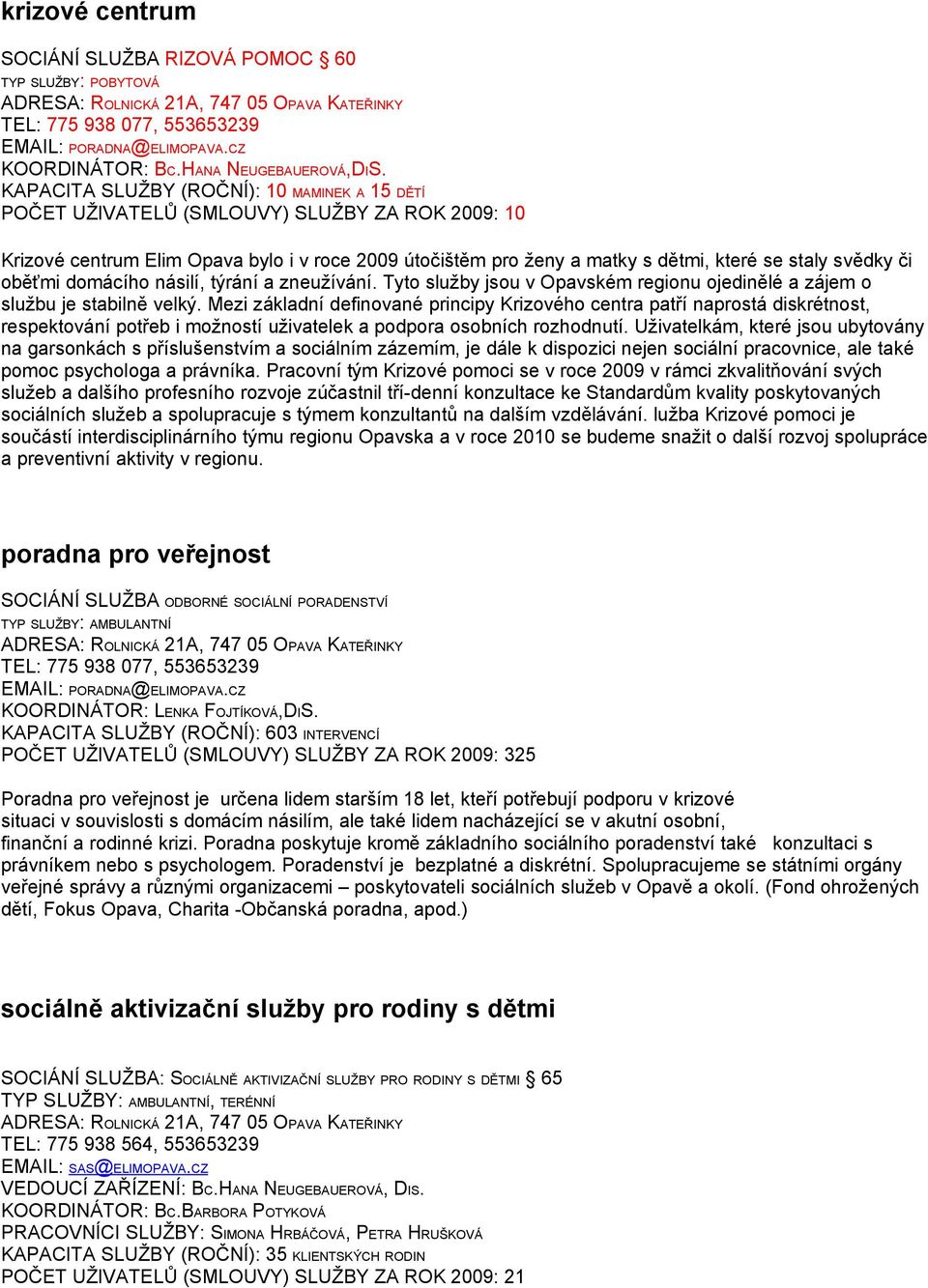 krizové centrum

SOCIÁNÍ SLUŽBA RIZOVÁ POMOC § 60
TYP SLUŽBY: POBYTOVÁ
ADRESA: ROLNICKÁ 21A, 747 05 OPAVA KATEŘINKY
TEL: 775 938 077, 553653239
EMAIL: PORADNA@ELIMOPAVA.CZ
KOORDINÁTOR: BC.HANA NEUGEBAUEROVÁ,DIS.
KAPACITA SLUŽBY (ROČNÍ): 10 MAMINEK A 15 DĚTÍ
POČET UŽIVATELŮ (SMLOUVY) SLUŽBY ZA ROK 2009: 10

Krizové centrum Elim Opava bylo i v roce 2009 útočištěm pro ženy a matky s dětmi, které se staly svědky či oběťmi domácího násilí, týrání a zneužívání. Tyto služby jsou v Opavském regionu ojedinělé a zájem o službu je stabilně velký. Mezi základní definované principy Krizového centra patří naprostá diskrétnost, respektování potřeb i možností uživatelek a podpora osobních rozhodnutí. Uživatelkám, které jsou ubytovány na garsonkách s příslušenstvím a sociálním zázemím, je dále k dispozici nejen sociální pracovnice, ale také pomoc psychologa a právníka. Pracovní tým Krizové pomoci se v roce 2009 v rámci zkvalitňování svých služeb a dalšího profesního rozvoje zúčastnil tří-denní konzultace ke Standardům kvality poskytovaných sociálních služeb a spolupracuje s týmem konzultantů na dalším vzdělávání. lužba Krizové pomoci je součástí interdisciplinárního týmu regionu Opavska a v roce 2010 se budeme snažit o další rozvoj spolupráce a preventivní aktivity v regionu.

poradna pro veřejnost

SOCIÁNÍ SLUŽBA ODBORNÉ SOCIÁLNÍ PORADENSTVÍ
TYP SLUŽBY: AMBULANTNÍ
ADRESA: ROLNICKÁ 21A, 747 05 OPAVA KATEŘINKY
TEL: 775 938 077, 553653239
EMAIL: PORADNA@ELIMOPAVA.CZ
KOORDINÁTOR: LENKA FOJTÍKOVÁ,DIS.
KAPACITA SLUŽBY (ROČNÍ): 603 INTERVENCÍ
POČET UŽIVATELŮ (SMLOUVY) SLUŽBY ZA ROK 2009: 325

Poradna pro veřejnost je určena lidem starším 18 let, kteří potřebují podporu v krizové situaci v souvislosti s domácím násilím, ale také lidem nacházející se v akutní osobní, finanční a rodinné krizi. Poradna poskytuje kromě základního sociálního poradenství také konzultaci s právníkem nebo s psychologem. Poradenství je bezplatné a diskrétní. Spolupracujeme se státními orgány veřejné správy a různými organizacemi – poskytovateli sociálních služeb v Opavě a okolí. (Fond ohrožených dětí, Fokus Opava, Charita -Občanská poradna, apod.)

sociálně aktivizační služby pro rodiny s dětmi

SOCIÁNÍ SLUŽBA: SOCIÁLNĚ AKTIVIZAČNÍ SLUŽBY PRO RODINY S DĚTMI § 65
TYP SLUŽBY: AMBULANTNÍ, TERÉNNÍ
ADRESA: ROLNICKÁ 21A, 747 05 OPAVA KATEŘINKY
TEL: 775 938 564, 553653239
EMAIL: SAS@ELIMOPAVA.CZ
VEDOUCÍ ZAŘÍZENÍ: BC.HANA NEUGEBAUEROVÁ, DIS.
KOORDINÁTOR: BC.BARBORA POTYKOVÁ
PRACOVNÍCI SLUŽBY: SIMONA HRBÁČOVÁ, PETRA HRUŠKOVÁ
KAPACITA SLUŽBY (ROČNÍ): 35 KLIENTSKÝCH RODIN
POČET UŽIVATELŮ (SMLOUVY) SLUŽBY ZA ROK 2009: 21